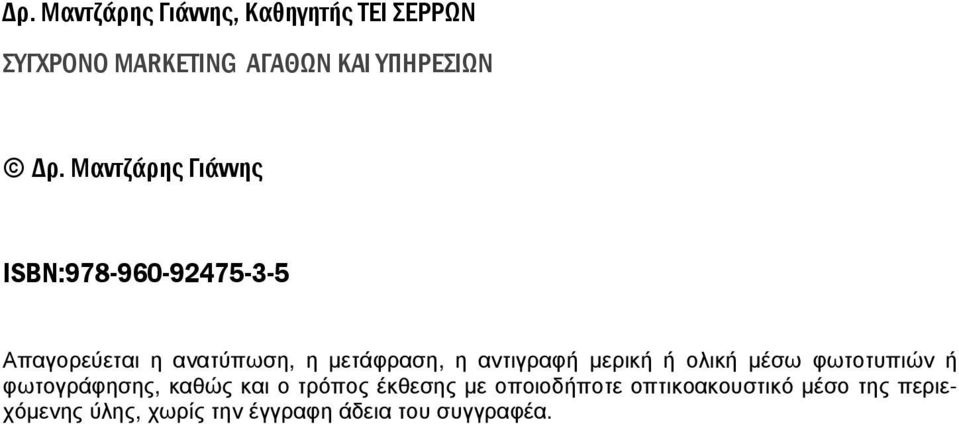 Δρ. Μαντζάρης Γιάννης, Καθηγητής ΤΕΙ ΣΕΡΡΩΝ

ΣΥΓΧΡΟΝΟ MARKETING ΑΓΑΘΩΝ ΚΑΙ ΥΠΗΡΕΣΙΩΝ

© Δρ. Μαντζάρης Γιάννης

ISBN:978-960-92475-3-5

Απαγορεύεται η ανατύπωση, η μετάφραση, η αντιγραφή μερική ή ολική μέσω φωτοτυπιών ή φωτογράφησης, καθώς και ο τρόπος έκθεσης με οποιοδήποτε οπτικοακουστικό μέσο της περιεχόμενης ύλης, χωρίς την έγγραφη άδεια του συγγραφέα.